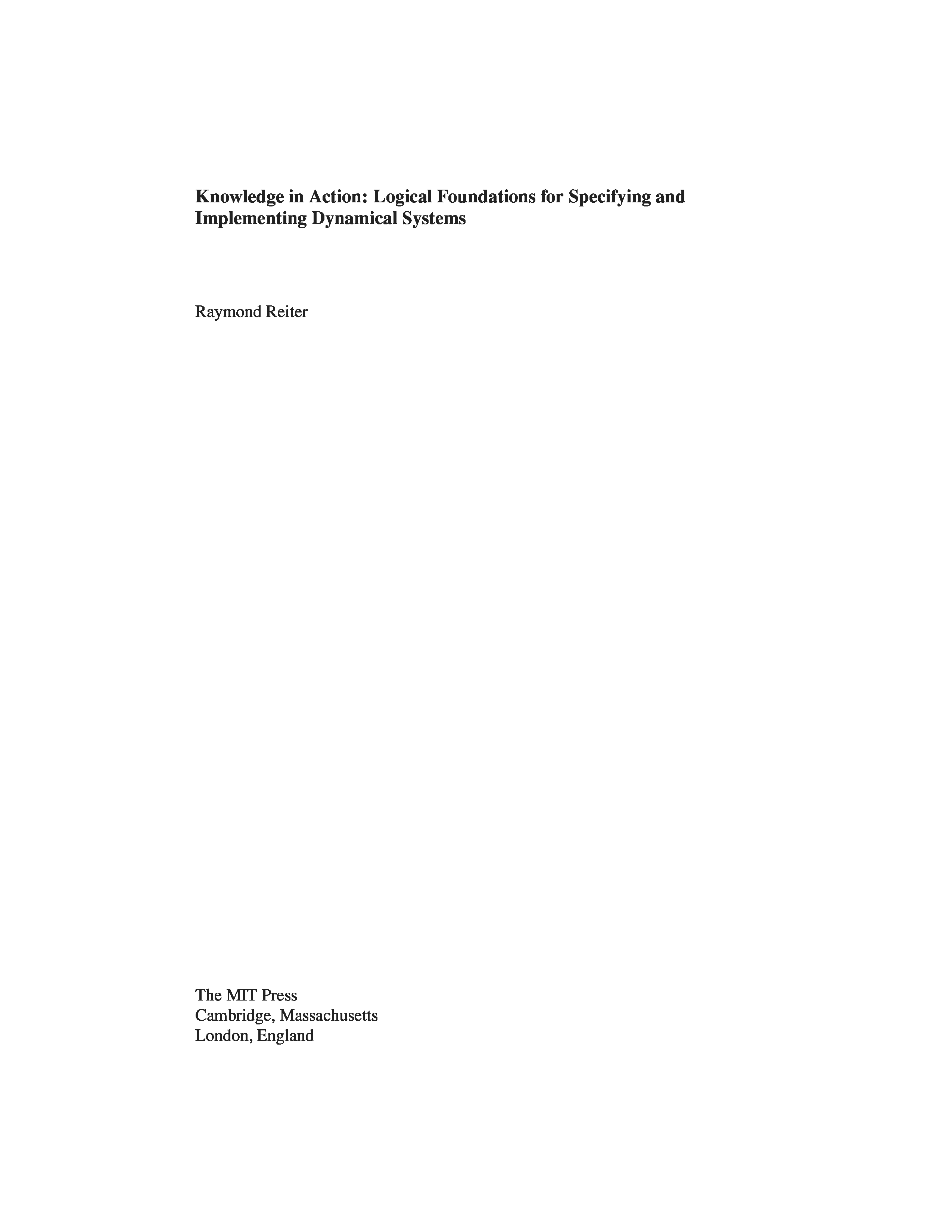 Knowledge in Action: Logical Foundations for Specifying and Implementing Dynamical Systems

Raymond Reiter

The MIT Press
Cambridge, Massachusetts
London, England